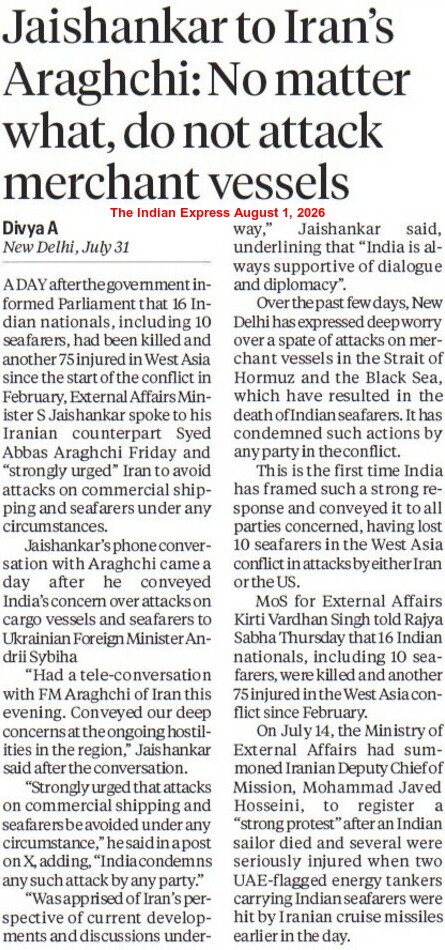 Jaishankar to Iran's Araghchi: No matter what, do not attack merchant vessels

The Indian Express August 1, 2026

Divya A
New Delhi, July 31

A DAY after the government informed Parliament that 16 Indian nationals, including 10 seafarers, had been killed and another 75 injured in West Asia since the start of the conflict in February, External Affairs Minister S Jaishankar spoke to his Iranian counterpart Syed Abbas Araghchi Friday and "strongly urged" Iran to avoid attacks on commercial shipping and seafarers under any circumstances.

Jaishankar's phone conversation with Araghchi came a day after he conveyed India's concern over attacks on cargo vessels and seafarers to Ukrainian Foreign Minister Andrii Sybiha

"Had a tele-conversation with FM Araghchi of Iran this evening. Conveyed our deep concerns at the ongoing hostilities in the region," Jaishankar said after the conversation.

"Strongly urged that attacks on commercial shipping and seafarers be avoided under any circumstance," he said in a post on X, adding, "India condemns any such attack by any party."

"Was apprised of Iran's perspective of current developments and discussions underway," Jaishankar said, underlining that "India is always supportive of dialogue and diplomacy".

Over the past few days, New Delhi has expressed deep worry over a spate of attacks on merchant vessels in the Strait of Hormuz and the Black Sea, which have resulted in the death of Indian seafarers. It has condemned such actions by any party in the conflict.

This is the first time India has framed such a strong response and conveyed it to all parties concerned, having lost 10 seafarers in the West Asia conflict in attacks by either Iran or the US.

MoS for External Affairs Kirti Vardhan Singh told Rajya Sabha Thursday that 16 Indian nationals, including 10 seafarers, were killed and another 75 injured in the West Asia conflict since February.

On July 14, the Ministry of External Affairs had summoned Iranian Deputy Chief of Mission, Mohammad Javed Hosseini, to register a "strong protest" after an Indian sailor died and several were seriously injured when two UAE-flagged energy tankers carrying Indian seafarers were hit by Iranian cruise missiles earlier in the day.